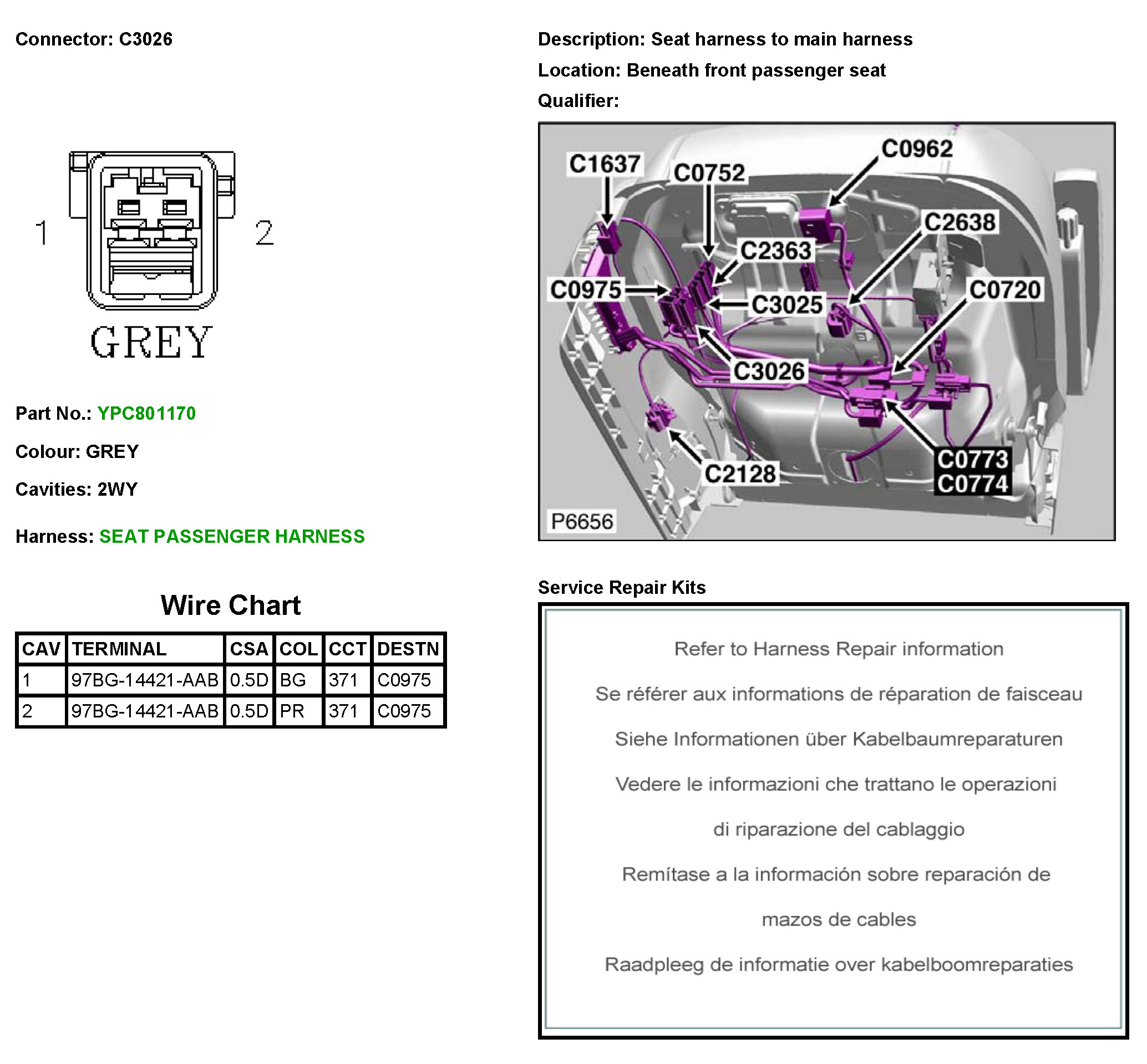 Connector: C3026

1

2

GREY

Part No.: YPC801170

Colour: GREY

Cavities: 2WY

Harness: SEAT PASSENGER HARNESS

Wire Chart

| CAV | TERMINAL | CSA | COL | CCT | DESTN |
|---|---|---|---|---|---|
| 1 | 97BG-14421-AAB | 0.5D | BG | 371 | C0975 |
| 2 | 97BG-14421-AAB | 0.5D | PR | 371 | C0975 |

Description: Seat harness to main harness

Location: Beneath front passenger seat

Qualifier:

C1637
C0752
C0962
C2638
C2363
C0975
C3025
C0720
C3026
C2128
C0773
C0774
P6656

Service Repair Kits

Refer to Harness Repair information

Se référer aux informations de réparation de faisceau

Siehe Informationen über Kabelbaumreparaturen

Vedere le informazioni che trattano le operazioni di riparazione del cablaggio

Remítase a la información sobre reparación de mazos de cables

Raadpleeg de informatie over kabelboomreparaties